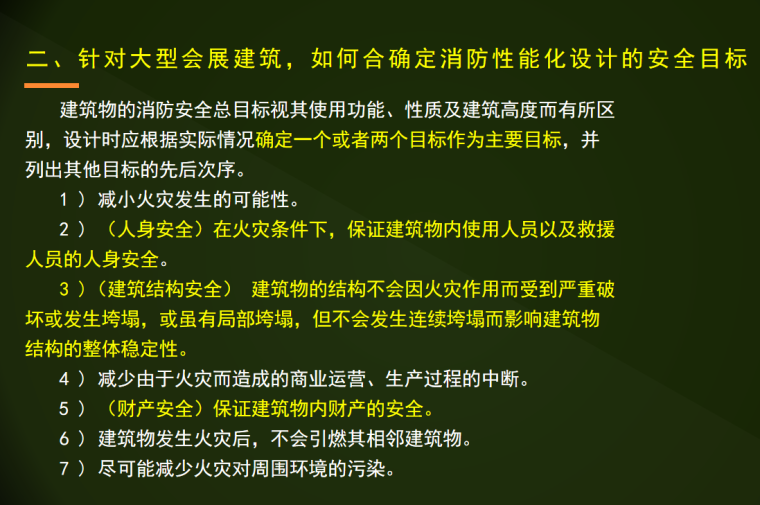 二、针对大型会展建筑，如何合确定消防性能化设计的安全目标

建筑物的消防安全总目标视其使用功能、性质及建筑高度而有所区别，设计时应根据实际情况确定一个或者两个目标作为主要目标，并列出其他目标的先后次序。

1）减小火灾发生的可能性。

2）（人身安全）在火灾条件下，保证建筑物内使用人员以及救援人员的人身安全。

3）（建筑结构安全） 建筑物的结构不会因火灾作用而受到严重破坏或发生垮塌，或虽有局部垮塌，但不会发生连续垮塌而影响建筑物结构的整体稳定性。

4）减少由于火灾而造成的商业运营、生产过程的中断。

5）（财产安全）保证建筑物内财产的安全。

6）建筑物发生火灾后，不会引燃其相邻建筑物。

7）尽可能减少火灾对周围环境的污染。